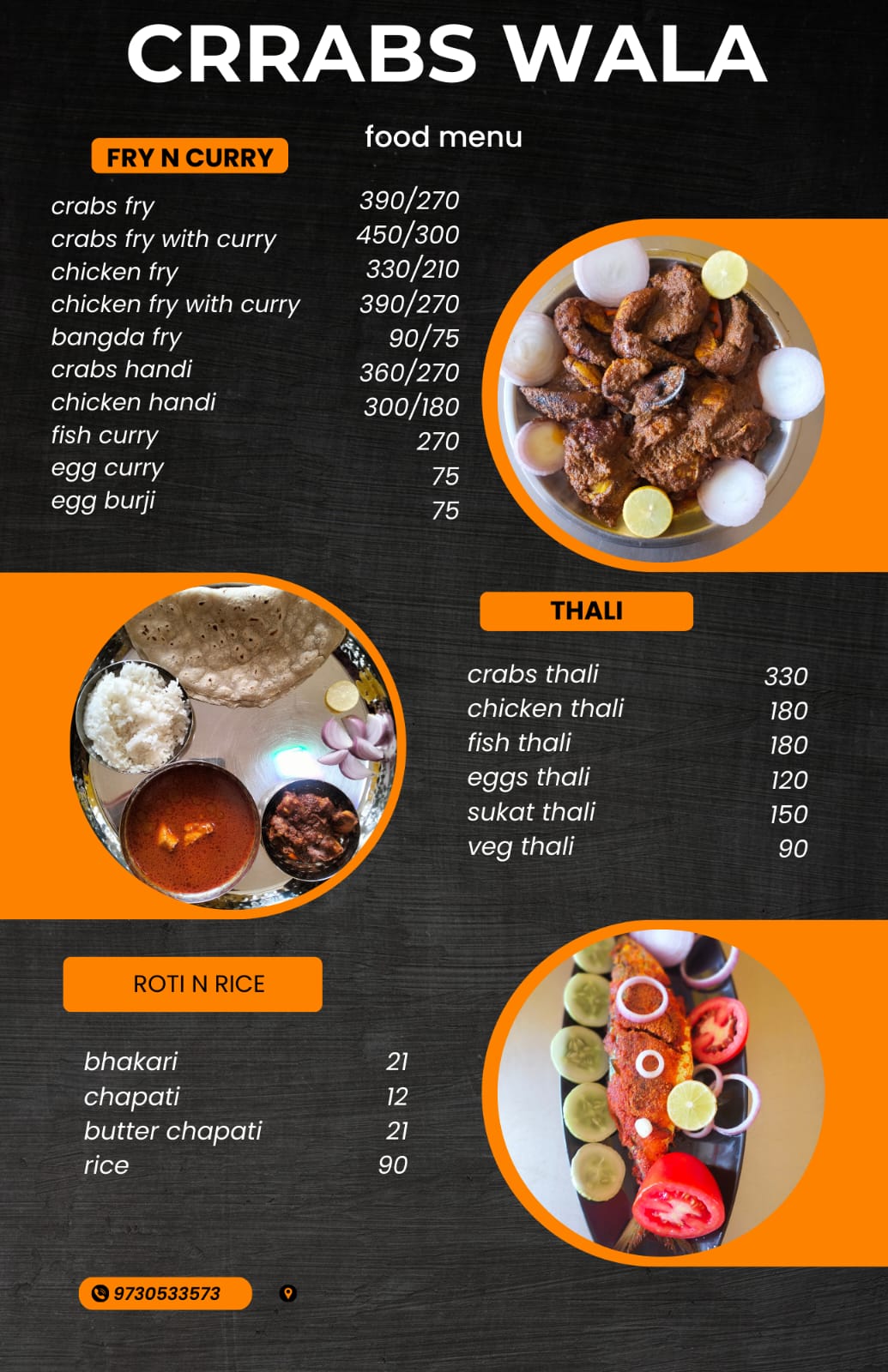 CRRABS WALA

food menu

FRY N CURRY

| | |
|---|---|
| crabs fry | 390/270 |
| crabs fry with curry | 450/300 |
| chicken fry | 330/210 |
| chicken fry with curry | 390/270 |
| bangda fry | 90/75 |
| crabs handi | 360/270 |
| chicken handi | 300/180 |
| fish curry | 270 |
| egg curry | 75 |
| egg burji | 75 |

THALI

| | |
|---|---|
| crabs thali | 330 |
| chicken thali | 180 |
| fish thali | 180 |
| eggs thali | 120 |
| sukat thali | 150 |
| veg thali | 90 |

ROTI N RICE

| | |
|---|---|
| bhakari | 21 |
| chapati | 12 |
| butter chapati | 21 |
| rice | 90 |

9730533573